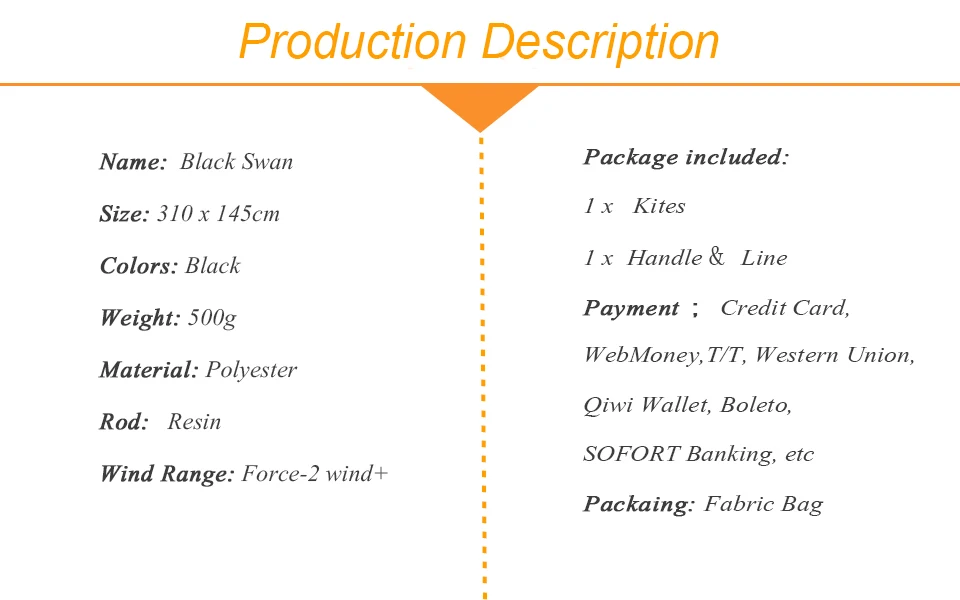 Production Description

Name: Black Swan

Size: 310 x 145cm

Colors: Black

Weight: 500g

Material: Polyester

Rod: Resin

Wind Range: Force-2 wind+

Package included:

1 x Kites

1 x Handle & Line

Payment ; Credit Card, WebMoney,T/T, Western Union, Qiwi Wallet, Boleto, SOFORT Banking, etc

Packaing: Fabric Bag